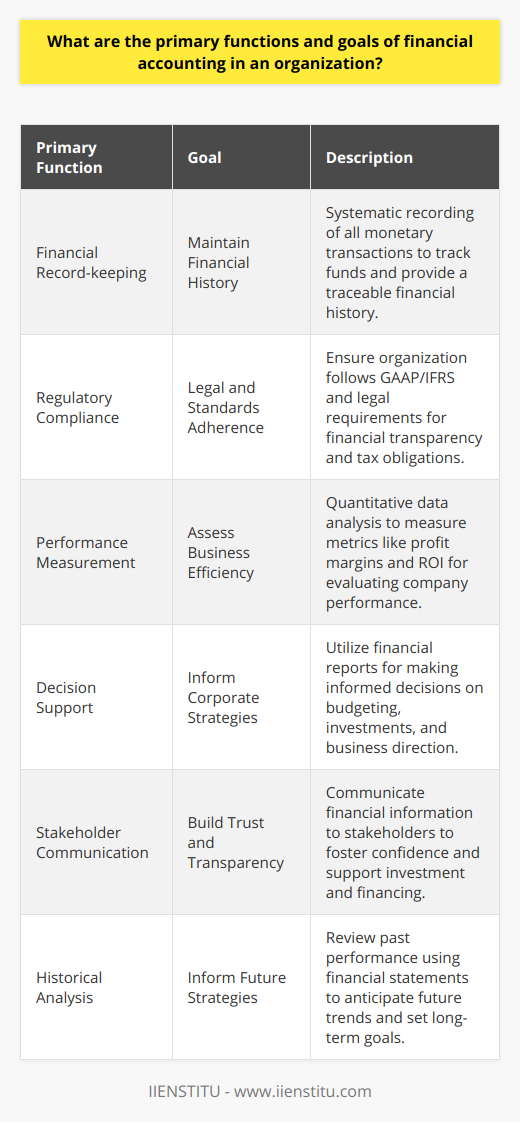 What are the primary functions and goals of financial accounting in an organization?

| Primary Function | Goal | Description |
|---|---|---|
| Financial Record-keeping | Maintain Financial History | Systematic recording of all monetary transactions to track funds and provide a traceable financial history. |
| Regulatory Compliance | Legal and Standards Adherence | Ensure organization follows GAAP/IFRS and legal requirements for financial transparency and tax obligations. |
| Performance Measurement | Assess Business Efficiency | Quantitative data analysis to measure metrics like profit margins and ROI for evaluating company performance. |
| Decision Support | Inform Corporate Strategies | Utilize financial reports for making informed decisions on budgeting, investments, and business direction. |
| Stakeholder Communication | Build Trust and Transparency | Communicate financial information to stakeholders to foster confidence and support investment and financing. |
| Historical Analysis | Inform Future Strategies | Review past performance using financial statements to anticipate future trends and set long-term goals. |

IIENSTITU - www.iienstitu.com